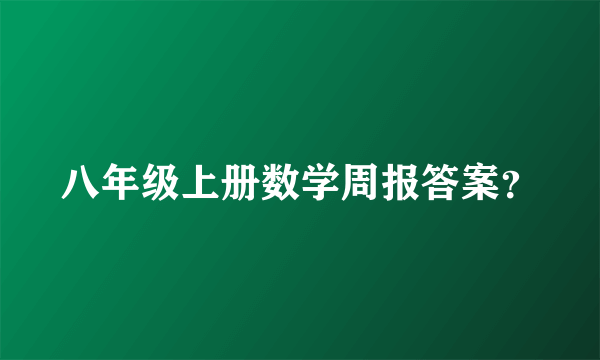 八年级上册数学周报答案?